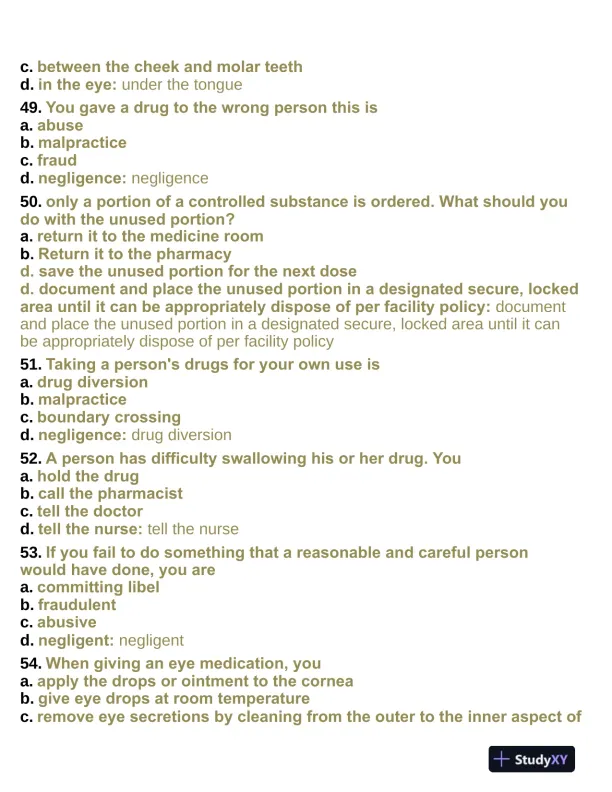 c. between the cheek and molar teeth
d. in the eye: under the tongue

49. You gave a drug to the wrong person this is
a. abuse
b. malpractice
c. fraud
d. negligence: negligence

50. only a portion of a controlled substance is ordered. What should you do with the unused portion?
a. return it to the medicine room
b. Return it to the pharmacy
d. save the unused portion for the next dose
d. document and place the unused portion in a designated secure, locked area until it can be appropriately dispose of per facility policy: document and place the unused portion in a designated secure, locked area until it can be appropriately dispose of per facility policy

51. Taking a person's drugs for your own use is
a. drug diversion
b. malpractice
c. boundary crossing
d. negligence: drug diversion

52. A person has difficulty swallowing his or her drug. You
a. hold the drug
b. call the pharmacist
c. tell the doctor
d. tell the nurse: tell the nurse

53. If you fail to do something that a reasonable and careful person would have done, you are
a. committing libel
b. fraudulent
c. abusive
d. negligent: negligent

54. When giving an eye medication, you
a. apply the drops or ointment to the cornea
b. give eye drops at room temperature
c. remove eye secretions by cleaning from the outer to the inner aspect of

StudyXY